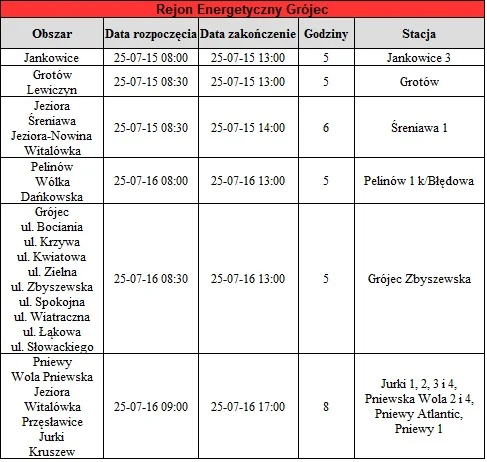 Rejon Energetyczny Grójec

| Obszar | Data rozpoczęcia | Data zakończenie | Godziny | Stacja |
|---|---|---|---|---|
| Jankowice | 25-07-15 08:00 | 25-07-15 13:00 | 5 | Jankowice 3 |
| Grotów Lewiczyn | 25-07-15 08:30 | 25-07-15 13:00 | 5 | Grotów |
| Jeziora Śreniawa Jeziora-Nowina Witalówka | 25-07-15 08:30 | 25-07-15 14:00 | 6 | Śreniawa 1 |
| Pelinów Wólka Dańkowska | 25-07-16 08:00 | 25-07-16 13:00 | 5 | Pelinów 1 k/Błędowa |
| Grójec ul. Bociania ul. Krzywa ul. Kwiatowa ul. Zielna ul. Zbyszewska ul. Spokojna ul. Wiatraczna ul. Łąkowa ul. Słowackiego | 25-07-16 08:30 | 25-07-16 13:00 | 5 | Grójec Zbyszewska |
| Pniewy Wola Pniewska Jeziora Witalówka Przęsławice Jurki Kruszew | 25-07-16 09:00 | 25-07-16 17:00 | 8 | Jurki 1, 2, 3 i 4, Pniewska Wola 2 i 4, Pniewy Atlantic, Pniewy 1 |